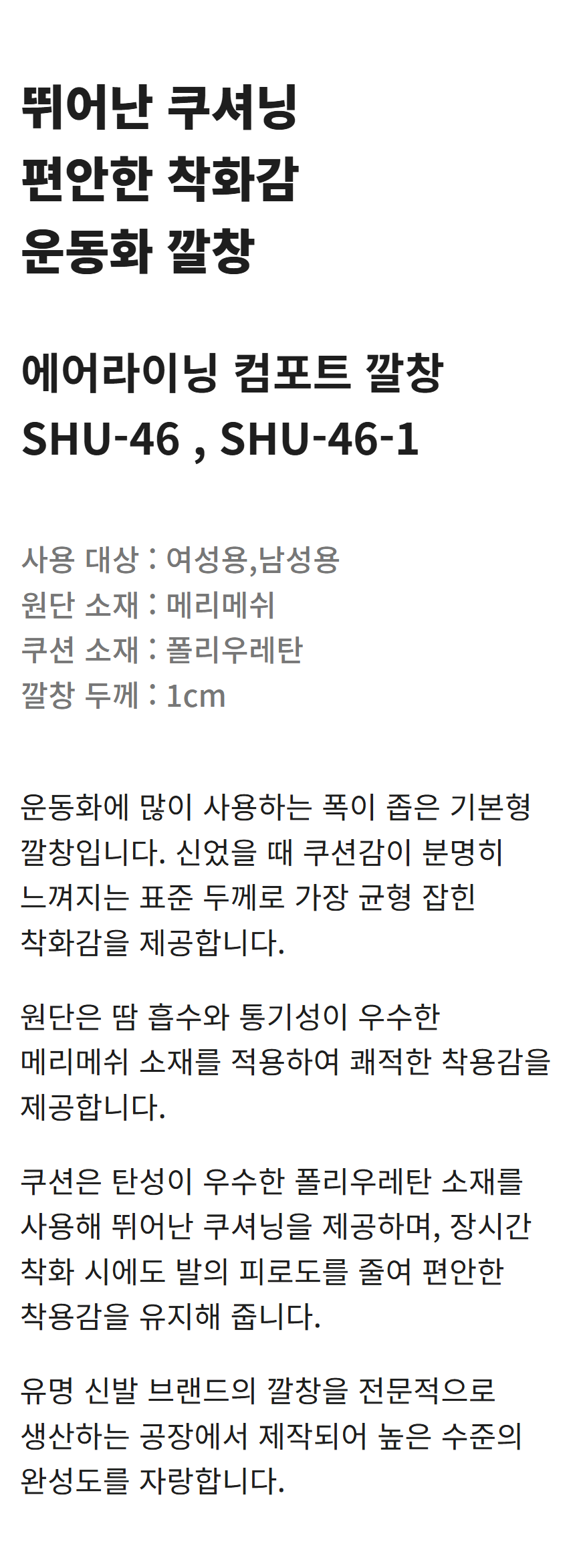 뛰어난 쿠셔닝
편안한 착화감
운동화 깔창

에어라이닝 컴포트 깔창
SHU-46 , SHU-46-1

사용 대상 : 여성용,남성용
원단 소재 : 메리메쉬
쿠션 소재 : 폴리우레탄
깔창 두께 : 1cm

운동화에 많이 사용하는 폭이 좁은 기본형 깔창입니다. 신었을 때 쿠션감이 분명히 느껴지는 표준 두께로 가장 균형 잡힌 착화감을 제공합니다.

원단은 땀 흡수와 통기성이 우수한 메리메쉬 소재를 적용하여 쾌적한 착용감을 제공합니다.

쿠션은 탄성이 우수한 폴리우레탄 소재를 사용해 뛰어난 쿠셔닝을 제공하며, 장시간 착화 시에도 발의 피로도를 줄여 편안한 착용감을 유지해 줍니다.

유명 신발 브랜드의 깔창을 전문적으로 생산하는 공장에서 제작되어 높은 수준의 완성도를 자랑합니다.